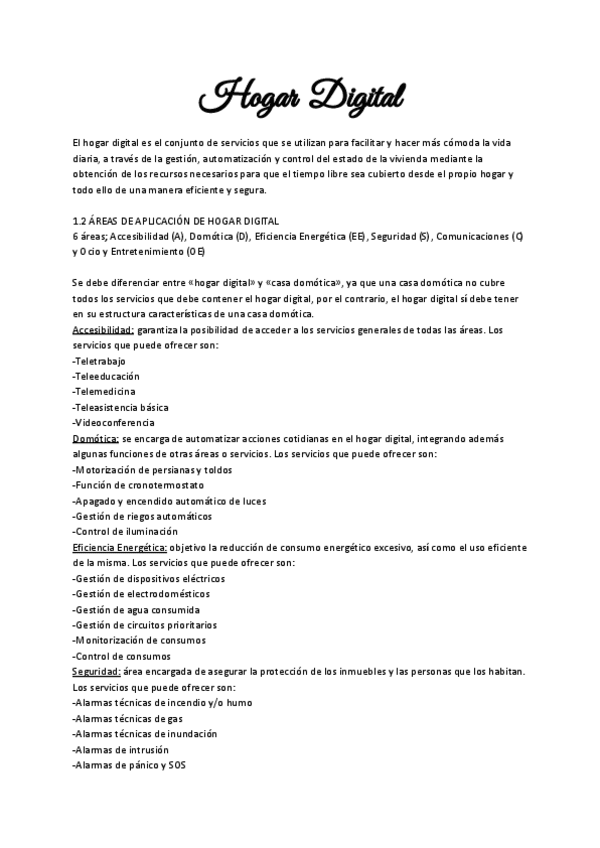 Hogar Digital

El hogar digital es el conjunto de servicios que se utilizan para facilitar y hacer más cómoda la vida diaria, a través de la gestión, automatización y control del estado de la vivienda mediante la obtención de los recursos necesarios para que el tiempo libre sea cubierto desde el propio hogar y todo ello de una manera eficiente y segura.

1.2 ÁREAS DE APLICACIÓN DE HOGAR DIGITAL
6 áreas; Accesibilidad (A), Domótica (D), Eficiencia Energética (EE), Seguridad (S), Comunicaciones (C) y Ocio y Entretenimiento (OE)

Se debe diferenciar entre «hogar digital» y «casa domótica», ya que una casa domótica no cubre todos los servicios que debe contener el hogar digital, por el contrario, el hogar digital sí debe tener en su estructura características de una casa domótica.
Accesibilidad: garantiza la posibilidad de acceder a los servicios generales de todas las áreas. Los servicios que puede ofrecer son:
-Teletrabajo
-Teleeducación
-Telemedicina
-Teleasistencia básica
-Videoconferencia
Domótica: se encarga de automatizar acciones cotidianas en el hogar digital, integrando además algunas funciones de otras áreas o servicios. Los servicios que puede ofrecer son:
-Motorización de persianas y toldos
-Función de cronotermostato
-Apagado y encendido automático de luces
-Gestión de riegos automáticos
-Control de iluminación
Eficiencia Energética: objetivo la reducción de consumo energético excesivo, así como el uso eficiente de la misma. Los servicios que puede ofrecer son:
-Gestión de dispositivos eléctricos
-Gestión de electrodomésticos
-Gestión de agua consumida
-Gestión de circuitos prioritarios
-Monitorización de consumos
-Control de consumos
Seguridad: área encargada de asegurar la protección de los inmuebles y las personas que los habitan. Los servicios que puede ofrecer son:
-Alarmas técnicas de incendio y/o humo
-Alarmas técnicas de gas
-Alarmas técnicas de inundación
-Alarmas de intrusión
-Alarmas de pánico y SOS